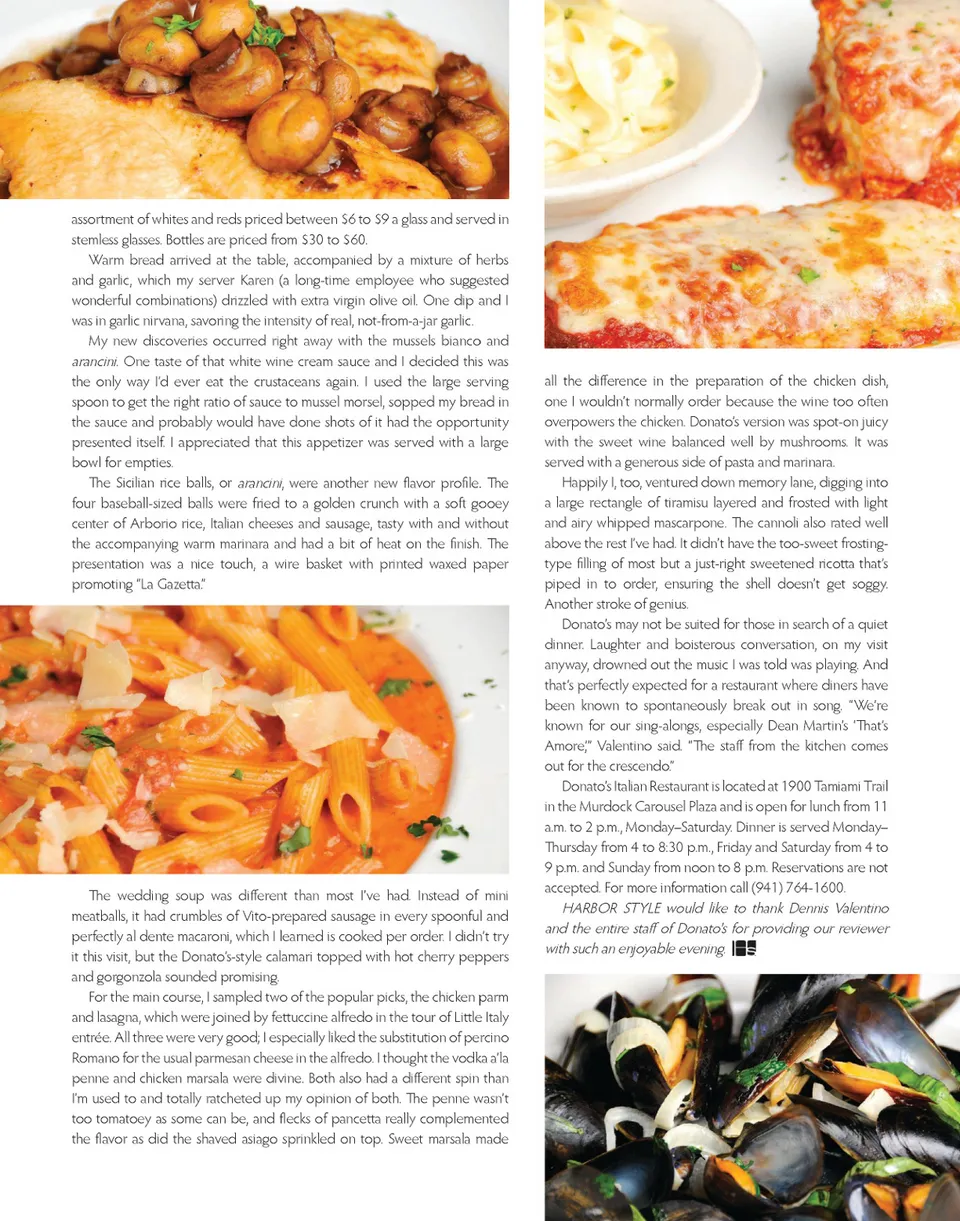 assortment of whites and reds priced between $6 to $9 a glass and served in stemless glasses. Bottles are priced from $30 to $60.

Warm bread arrived at the table, accompanied by a mixture of herbs and garlic, which my server Karen (a long-time employee who suggested wonderful combinations) drizzled with extra virgin olive oil. One dip and I was in garlic nirvana, savoring the intensity of real, not-from-a-jar garlic.

My new discoveries occurred right away with the mussels bianco and arancini. One taste of that white wine cream sauce and I decided this was the only way I'd ever eat the crustaceans again. I used the large serving spoon to get the right ratio of sauce to mussel morsel, sopped my bread in the sauce and probably would have done shots of it had the opportunity presented itself. I appreciated that this appetizer was served with a large bowl for empties.

The Sicilian rice balls, or arancini, were another new flavor profile. The four baseball-sized balls were fried to a golden crunch with a soft gooey center of Arborio rice, Italian cheeses and sausage, tasty with and without the accompanying warm marinara and had a bit of heat on the finish. The presentation was a nice touch, a wire basket with printed waxed paper promoting "La Gazetta."

The wedding soup was different than most I've had. Instead of mini meatballs, it had crumbles of Vito-prepared sausage in every spoonful and perfectly al dente macaroni, which I learned is cooked per order. I didn't try it this visit, but the Donato's-style calamari topped with hot cherry peppers and gorgonzola sounded promising.

For the main course, I sampled two of the popular picks, the chicken parm and lasagna, which were joined by fettuccine alfredo in the tour of Little Italy entrée. All three were very good; I especially liked the substitution of percino Romano for the usual parmesan cheese in the alfredo. I thought the vodka a'la penne and chicken marsala were divine. Both also had a different spin than I'm used to and totally ratcheted up my opinion of both. The penne wasn't too tomatoey as some can be, and flecks of pancetta really complemented the flavor as did the shaved asiago sprinkled on top. Sweet marsala made all the difference in the preparation of the chicken dish, one I wouldn't normally order because the wine too often overpowers the chicken. Donato's version was spot-on juicy with the sweet wine balanced well by mushrooms. It was served with a generous side of pasta and marinara.

Happily I, too, ventured down memory lane, digging into a large rectangle of tiramisu layered and frosted with light and airy whipped mascarpone. The cannoli also rated well above the rest I've had. It didn't have the too-sweet frosting-type filling of most but a just-right sweetened ricotta that's piped in to order, ensuring the shell doesn't get soggy. Another stroke of genius.

Donato's may not be suited for those in search of a quiet dinner. Laughter and boisterous conversation, on my visit anyway, drowned out the music I was told was playing. And that's perfectly expected for a restaurant where diners have been known to spontaneously break out in song. "We're known for our sing-alongs, especially Dean Martin's 'That's Amore,'" Valentino said. "The staff from the kitchen comes out for the crescendo."

Donato's Italian Restaurant is located at 1900 Tamiami Trail in the Murdock Carousel Plaza and is open for lunch from 11 a.m. to 2 p.m., Monday–Saturday. Dinner is served Monday–Thursday from 4 to 8:30 p.m., Friday and Saturday from 4 to 9 p.m. and Sunday from noon to 8 p.m. Reservations are not accepted. For more information call (941) 764-1600.

HARBOR STYLE would like to thank Dennis Valentino and the entire staff of Donato's for providing our reviewer with such an enjoyable evening.